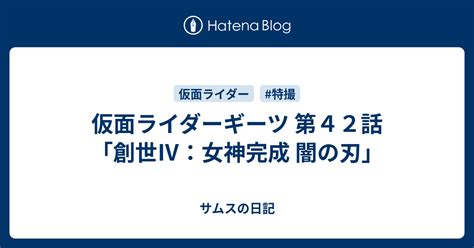 Hatena Blog

仮面ライダー #特撮

仮面ライダーギーツ 第４２話「創世Ⅳ：女神完成 闇の刃」

サムスの日記